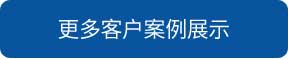 更多客户案例展示